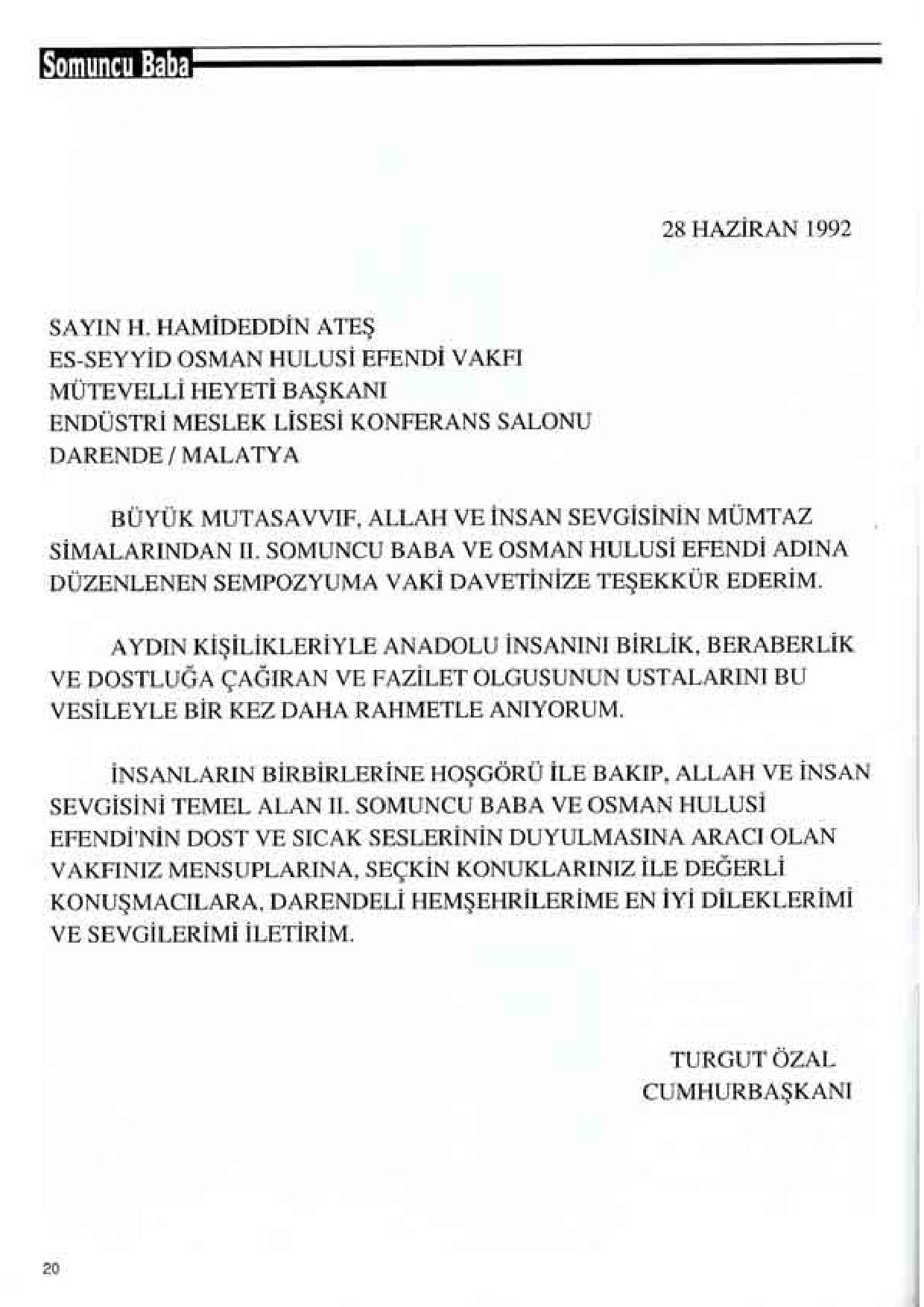 Somuncu Baba

28 HAZİRAN 1992

SAYIN H. HAMİDEDDİN ATEŞ
ES-SEYYİD OSMAN HULUSİ EFENDİ VAKFI
MÜTEVELLİ HEYETİ BAŞKANI
ENDÜSTRİ MESLEK LİSESİ KONFERANS SALONU
DARENDE / MALATYA

BÜYÜK MUTASAVVIF, ALLAH VE İNSAN SEVGİSİNİN MÜMTAZ SİMALARINDAN II. SOMUNCU BABA VE OSMAN HULUSİ EFENDİ ADINA DÜZENLENEN SEMPOZYUMA VAKİ DAVETİNİZE TEŞEKKÜR EDERİM.

AYDIN KİŞİLİKLERİYLE ANADOLU İNSANINI BİRLİK, BERABERLİK VE DOSTLUĞA ÇAĞIRAN VE FAZİLET OLGUSUNUN USTALARINI BU VESİLEYLE BİR KEZ DAHA RAHMETLE ANIYORUM.

İNSANLARIN BİRBİRLERİNE HOŞGÖRÜ İLE BAKIP, ALLAH VE İNSAN SEVGİSİNİ TEMEL ALAN II. SOMUNCU BABA VE OSMAN HULUSİ EFENDİ'NİN DOST VE SICAK SESLERİNİN DUYULMASINA ARACI OLAN VAKFINIZ MENSUPLARINA, SEÇKİN KONUKLARINIZ İLE DEĞERLİ KONUŞMACILARA, DARENDELİ HEMŞEHRİLERİME EN İYİ DİLEKLERİMİ VE SEVGİLERİMİ İLETİRİM.

TURGUT ÖZAL
CUMHURBAŞKANI

20